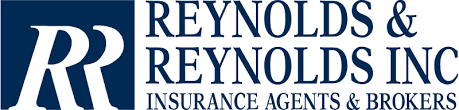 RR

REYNOLDS &
REYNOLDS INC
INSURANCE AGENTS & BROKERS